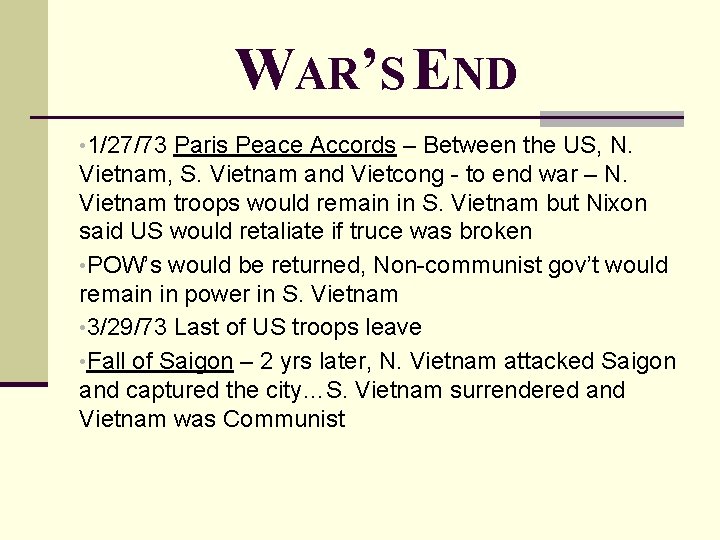 WAR'S END

•1/27/73 Paris Peace Accords – Between the US, N. Vietnam, S. Vietnam and Vietcong - to end war – N. Vietnam troops would remain in S. Vietnam but Nixon said US would retaliate if truce was broken

•POW's would be returned, Non-communist gov't would remain in power in S. Vietnam

•3/29/73 Last of US troops leave

•Fall of Saigon – 2 yrs later, N. Vietnam attacked Saigon and captured the city…S. Vietnam surrendered and Vietnam was Communist